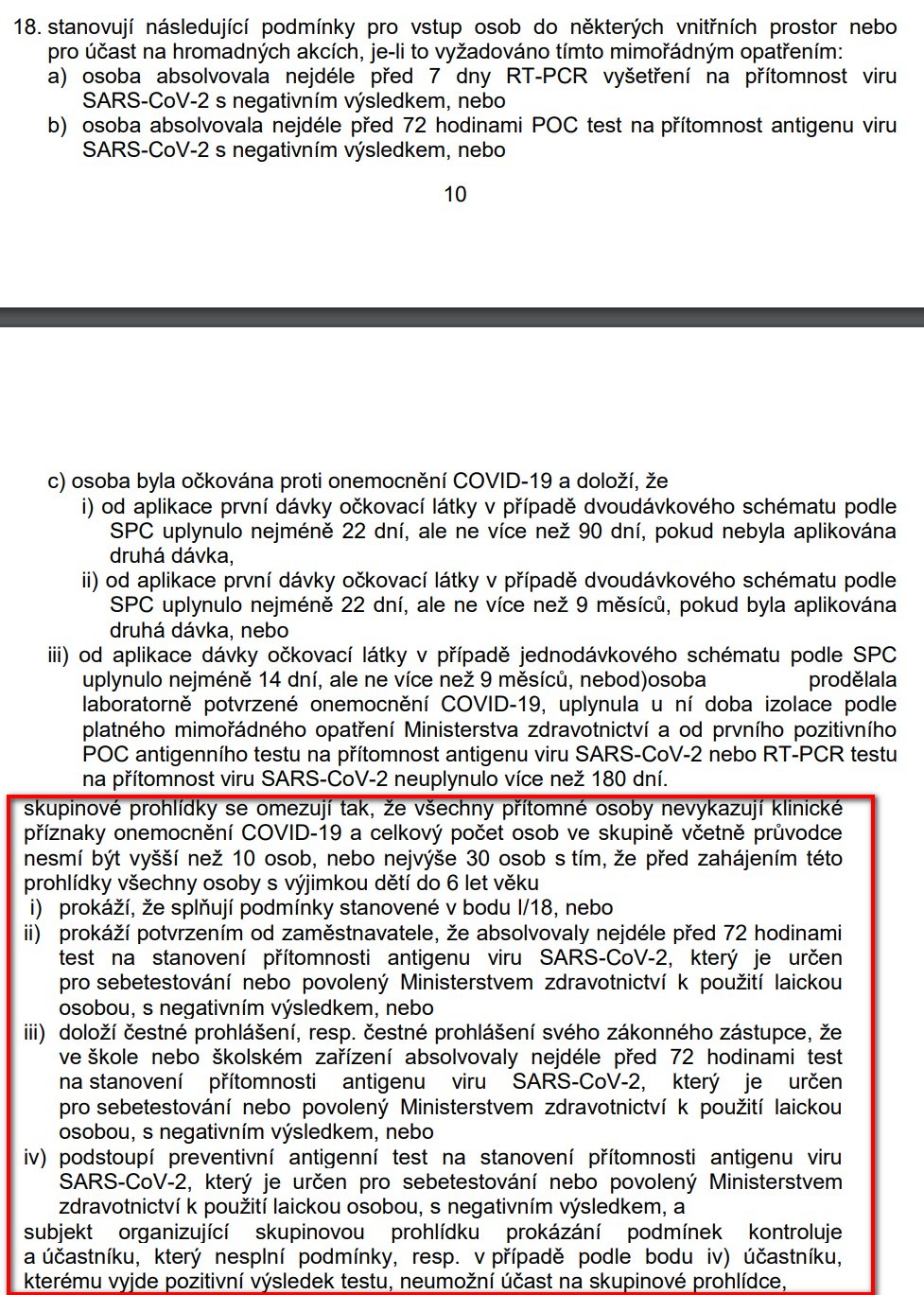 18. stanovují následující podmínky pro vstup osob do některých vnitřních prostor nebo pro účast na hromadných akcích, je-li to vyžadováno tímto mimořádným opatřením:
a) osoba absolvovala nejdéle před 7 dny RT-PCR vyšetření na přítomnost viru SARS-CoV-2 s negativním výsledkem, nebo
b) osoba absolvovala nejdéle před 72 hodinami POC test na přítomnost antigenu viru SARS-CoV-2 s negativním výsledkem, nebo

10

c) osoba byla očkována proti onemocnění COVID-19 a doloží, že
i) od aplikace první dávky očkovací látky v případě dvoudávkového schématu podle SPC uplynulo nejméně 22 dní, ale ne více než 90 dní, pokud nebyla aplikována druhá dávka,
ii) od aplikace první dávky očkovací látky v případě dvoudávkového schématu podle SPC uplynulo nejméně 22 dní, ale ne více než 9 měsíců, pokud byla aplikována druhá dávka, nebo
iii) od aplikace dávky očkovací látky v případě jednodávkového schématu podle SPC uplynulo nejméně 14 dní, ale ne více než 9 měsíců, nebod)osoba prodělala laboratorně potvrzené onemocnění COVID-19, uplynula u ní doba izolace podle platného mimořádného opatření Ministerstva zdravotnictví a od prvního pozitivního POC antigenního testu na přítomnost antigenu viru SARS-CoV-2 nebo RT-PCR testu na přítomnost viru SARS-CoV-2 neuplynulo více než 180 dní.

skupinové prohlídky se omezují tak, že všechny přítomné osoby nevykazují klinické příznaky onemocnění COVID-19 a celkový počet osob ve skupině včetně průvodce nesmí být vyšší než 10 osob, nebo nejvýše 30 osob s tím, že před zahájením této prohlídky všechny osoby s výjimkou dětí do 6 let věku
i) prokáží, že splňují podmínky stanovené v bodu I/18, nebo
ii) prokáží potvrzením od zaměstnavatele, že absolvovaly nejdéle před 72 hodinami test na stanovení přítomnosti antigenu viru SARS-CoV-2, který je určen pro sebetestování nebo povolený Ministerstvem zdravotnictví k použití laickou osobou, s negativním výsledkem, nebo
iii) doloží čestné prohlášení, resp. čestné prohlášení svého zákonného zástupce, že ve škole nebo školském zařízení absolvovaly nejdéle před 72 hodinami test na stanovení přítomnosti antigenu viru SARS-CoV-2, který je určen pro sebetestování nebo povolený Ministerstvem zdravotnictví k použití laickou osobou, s negativním výsledkem, nebo
iv) podstoupí preventivní antigenní test na stanovení přítomnosti antigenu viru SARS-CoV-2, který je určen pro sebetestování nebo povolený Ministerstvem zdravotnictví k použití laickou osobou, s negativním výsledkem, a
subjekt organizující skupinovou prohlídku prokázání podmínek kontroluje a účastníku, který nesplní podmínky, resp. v případě podle bodu iv) účastníku, kterému vyjde pozitivní výsledek testu, neumožní účast na skupinové prohlídce,